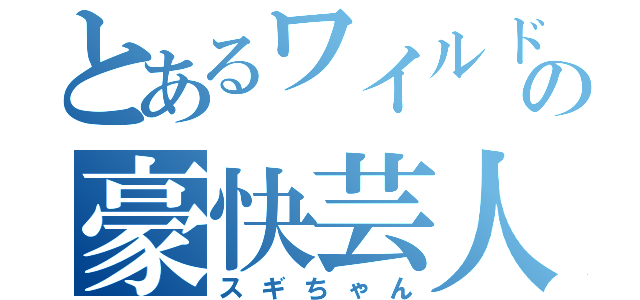 とあるワイルドの
豪快芸人
スギちゃん